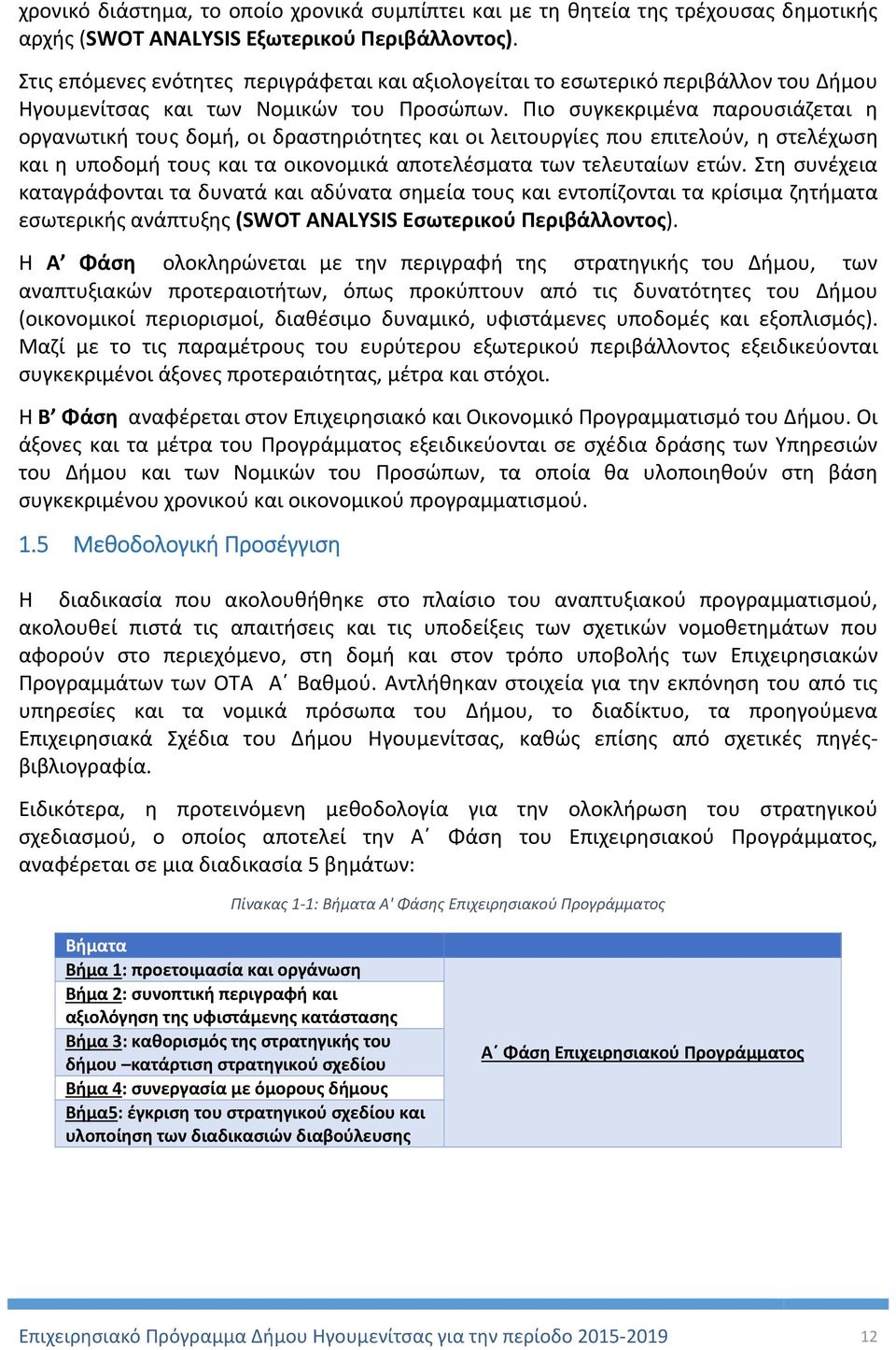 χρονικό διάστημα, το οποίο χρονικά συμπίπτει και με τη θητεία της τρέχουσας δημοτικής αρχής (SWOT ANALYSIS Εξωτερικού Περιβάλλοντος).

Στις επόμενες ενότητες περιγράφεται και αξιολογείται το εσωτερικό περιβάλλον του Δήμου Ηγουμενίτσας και των Νομικών του Προσώπων. Πιο συγκεκριμένα παρουσιάζεται η οργανωτική τους δομή, οι δραστηριότητες και οι λειτουργίες που επιτελούν, η στελέχωση και η υποδομή τους και τα οικονομικά αποτελέσματα των τελευταίων ετών. Στη συνέχεια καταγράφονται τα δυνατά και αδύνατα σημεία τους και εντοπίζονται τα κρίσιμα ζητήματα εσωτερικής ανάπτυξης (SWOT ANALYSIS Εσωτερικού Περιβάλλοντος).

Η Α' Φάση ολοκληρώνεται με την περιγραφή της στρατηγικής του Δήμου, των αναπτυξιακών προτεραιοτήτων, όπως προκύπτουν από τις δυνατότητες του Δήμου (οικονομικοί περιορισμοί, διαθέσιμο δυναμικό, υφιστάμενες υποδομές και εξοπλισμός). Μαζί με το τις παραμέτρους του ευρύτερου εξωτερικού περιβάλλοντος εξειδικεύονται συγκεκριμένοι άξονες προτεραιότητας, μέτρα και στόχοι.

Η Β' Φάση αναφέρεται στον Επιχειρησιακό και Οικονομικό Προγραμματισμό του Δήμου. Οι άξονες και τα μέτρα του Προγράμματος εξειδικεύονται σε σχέδια δράσης των Υπηρεσιών του Δήμου και των Νομικών του Προσώπων, τα οποία θα υλοποιηθούν στη βάση συγκεκριμένου χρονικού και οικονομικού προγραμματισμού.

1.5 Μεθοδολογική Προσέγγιση

Η διαδικασία που ακολουθήθηκε στο πλαίσιο του αναπτυξιακού προγραμματισμού, ακολουθεί πιστά τις απαιτήσεις και τις υποδείξεις των σχετικών νομοθετημάτων που αφορούν στο περιεχόμενο, στη δομή και στον τρόπο υποβολής των Επιχειρησιακών Προγραμμάτων των ΟΤΑ Α΄ Βαθμού. Αντλήθηκαν στοιχεία για την εκπόνηση του από τις υπηρεσίες και τα νομικά πρόσωπα του Δήμου, το διαδίκτυο, τα προηγούμενα Επιχειρησιακά Σχέδια του Δήμου Ηγουμενίτσας, καθώς επίσης από σχετικές πηγές-βιβλιογραφία.

Ειδικότερα, η προτεινόμενη μεθοδολογία για την ολοκλήρωση του στρατηγικού σχεδιασμού, ο οποίος αποτελεί την Α΄ Φάση του Επιχειρησιακού Προγράμματος, αναφέρεται σε μια διαδικασία 5 βημάτων:

Πίνακας 1-1: Βήματα Α' Φάσης Επιχειρησιακού Προγράμματος

| Βήματα | |
|---|---|
| Βήμα 1: προετοιμασία και οργάνωση | Α΄ Φάση Επιχειρησιακού Προγράμματος |
| Βήμα 2: συνοπτική περιγραφή και αξιολόγηση της υφιστάμενης κατάστασης | |
| Βήμα 3: καθορισμός της στρατηγικής του δήμου –κατάρτιση στρατηγικού σχεδίου | |
| Βήμα 4: συνεργασία με όμορους δήμους | |
| Βήμα5: έγκριση του στρατηγικού σχεδίου και υλοποίηση των διαδικασιών διαβούλευσης | |

Επιχειρησιακό Πρόγραμμα Δήμου Ηγουμενίτσας για την περίοδο 2015-2019 12